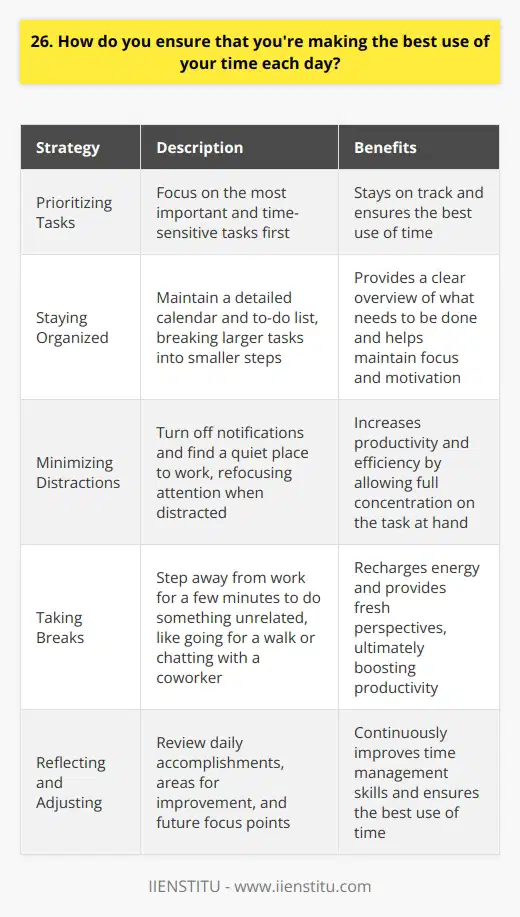 26. How do you ensure that you're making the best use of your time each day?

| Strategy | Description | Benefits |
|---|---|---|
| Prioritizing Tasks | Focus on the most important and time-sensitive tasks first | Stays on track and ensures the best use of time |
| Staying Organized | Maintain a detailed calendar and to-do list, breaking larger tasks into smaller steps | Provides a clear overview of what needs to be done and helps maintain focus and motivation |
| Minimizing Distractions | Turn off notifications and find a quiet place to work, refocusing attention when distracted | Increases productivity and efficiency by allowing full concentration on the task at hand |
| Taking Breaks | Step away from work for a few minutes to do something unrelated, like going for a walk or chatting with a coworker | Recharges energy and provides fresh perspectives, ultimately boosting productivity |
| Reflecting and Adjusting | Review daily accomplishments, areas for improvement, and future focus points | Continuously improves time management skills and ensures the best use of time |

IIENSTITU - www.iienstitu.com